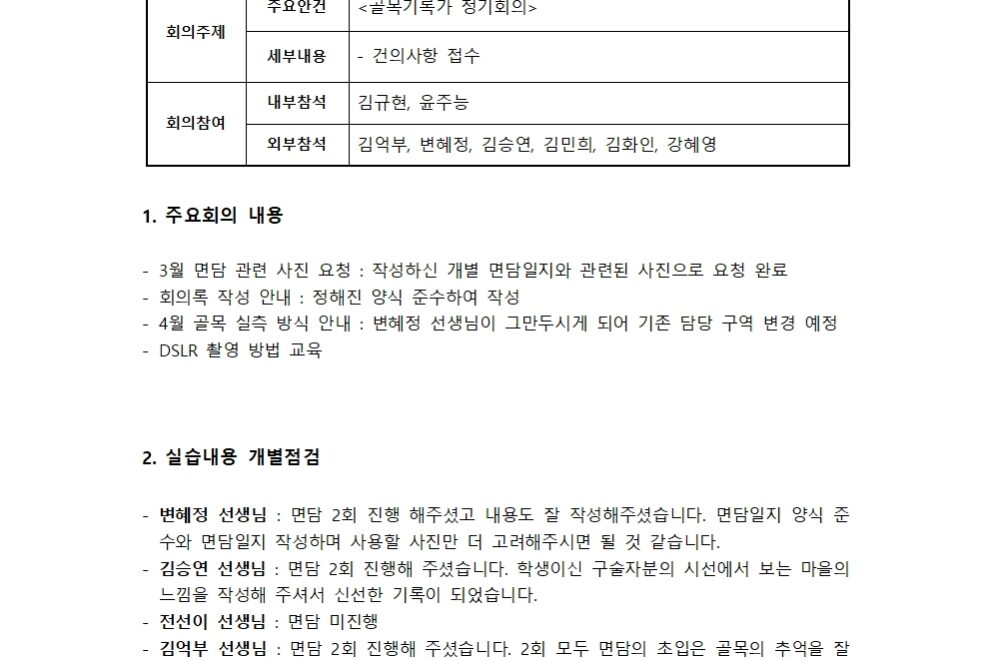 | 회의주제 | 주요안건 | <골목기록가 정기회의> |
|---|---|---|
| | 세부내용 | - 건의사항 접수 |
| 회의참여 | 내부참석 | 김규현, 윤주능 |
| | 외부참석 | 김억부, 변혜정, 김승연, 김민희, 김화인, 강혜영 |

1. 주요회의 내용

- 3월 면담 관련 사진 요청 : 작성하신 개별 면담일지와 관련된 사진으로 요청 완료
- 회의록 작성 안내 : 정해진 양식 준수하여 작성
- 4월 골목 실측 방식 안내 : 변혜정 선생님이 그만두시게 되어 기존 담당 구역 변경 예정
- DSLR 촬영 방법 교육

2. 실습내용 개별점검

- 변혜정 선생님 : 면담 2회 진행 해주셨고 내용도 잘 작성해주셨습니다. 면담일지 양식 준수와 면담일지 작성하며 사용할 사진만 더 고려해주시면 될 것 같습니다.
- 김승연 선생님 : 면담 2회 진행해 주셨습니다. 학생이신 구술자분의 시선에서 보는 마을의 느낌을 작성해 주셔서 신선한 기록이 되었습니다.
- 전선이 선생님 : 면담 미진행
- 김억부 선생님 : 면담 2회 진행해 주셨습니다. 2회 모두 면담의 초입은 골목의 추억을 잘